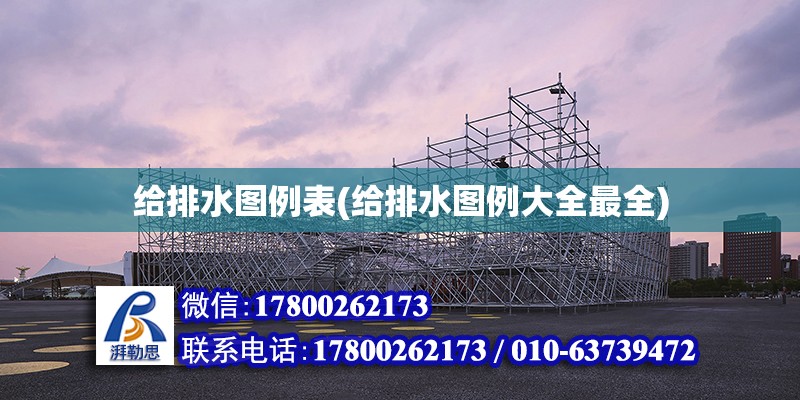 给排水图例表(给排水图例大全最全)

湃勒思

微信:17800262173

联系电话:17800262173 / 010-63739472